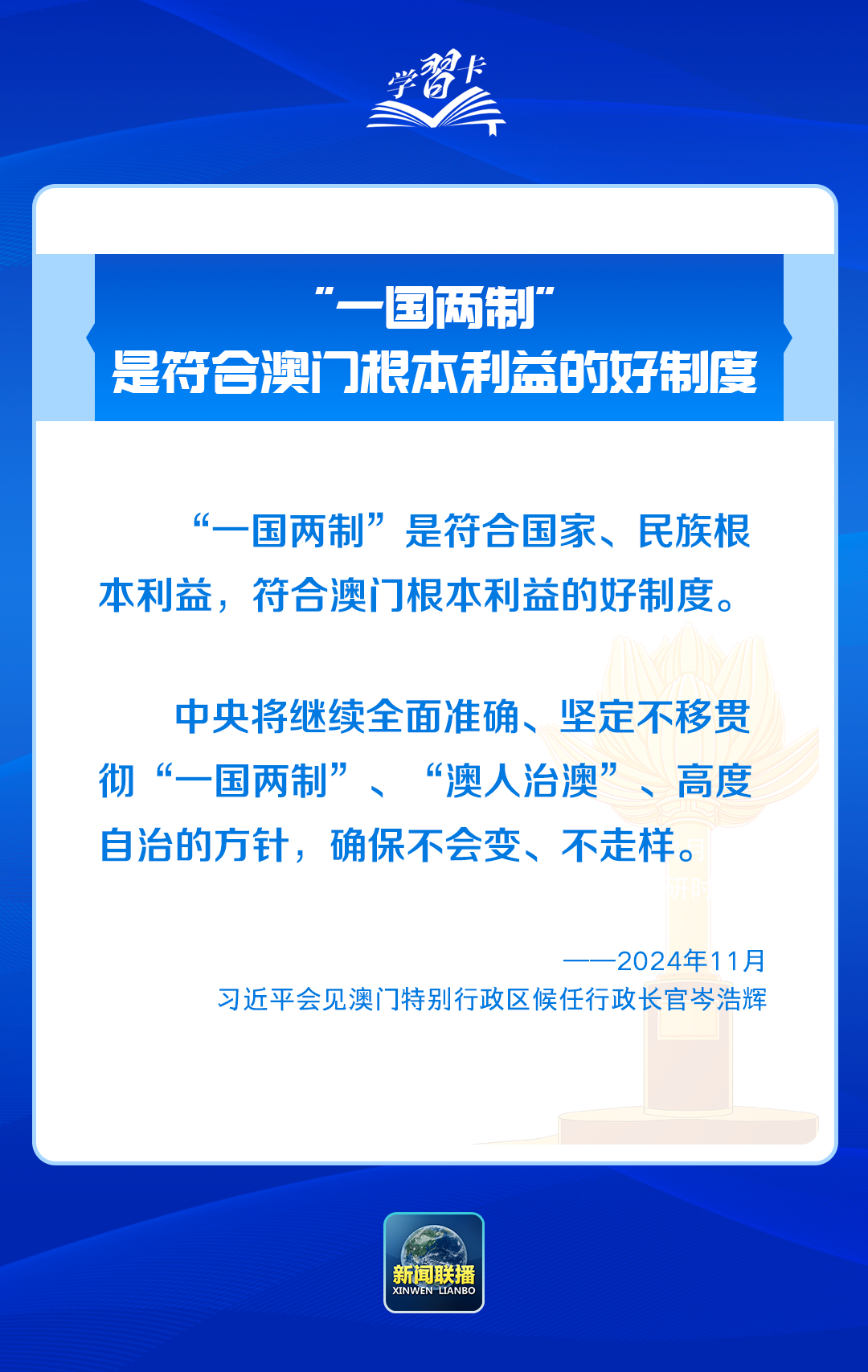 学习卡

“一国两制”
是符合澳门根本利益的好制度

“一国两制”是符合国家、民族根本利益，符合澳门根本利益的好制度。

中央将继续全面准确、坚定不移贯彻“一国两制”、“澳人治澳”、高度自治的方针，确保不会变、不走样。

——2024年11月
习近平会见澳门特别行政区候任行政长官岑浩辉

新闻联播
XINWEN LIANBO